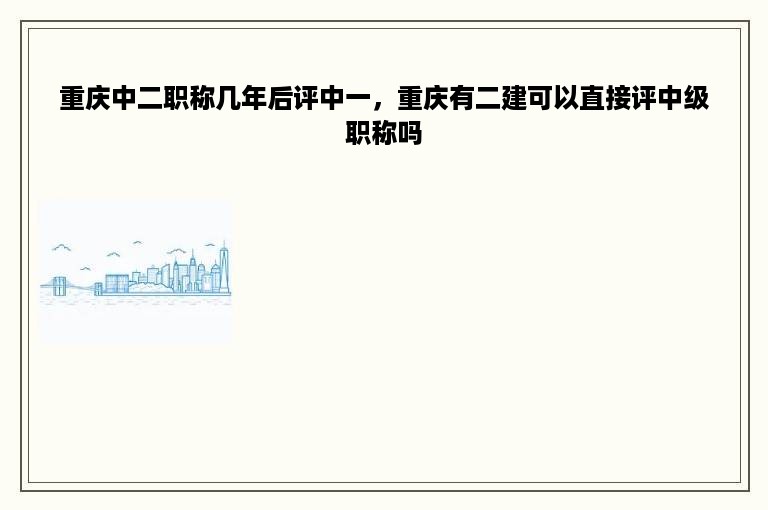 重庆中二职称几年后评中一，重庆有二建可以直接评中级职称吗